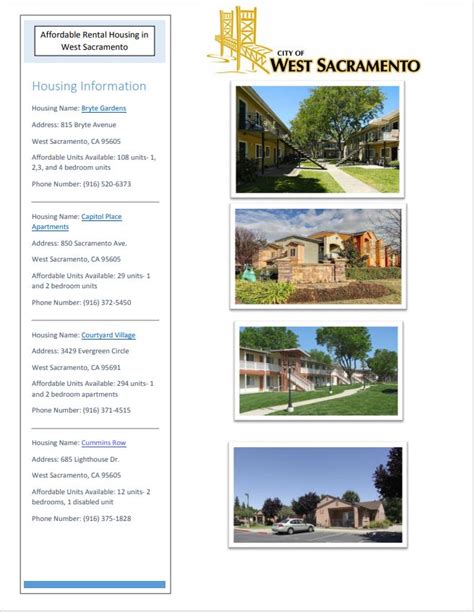 Affordable Rental Housing in West Sacramento

Housing Information

Housing Name: Bryte Gardens

Address: 815 Bryte Avenue

West Sacramento, CA 95605

Affordable Units Available: 108 units- 1, 2,3, and 4 bedroom units

Phone Number: (916) 520-6373

Housing Name: Capitol Place Apartments

Address: 850 Sacramento Ave.

West Sacramento, CA 95605

Affordable Units Available: 29 units- 1 and 2 bedroom units

Phone Number: (916) 372-5450

Housing Name: Courtyard Village

Address: 3429 Evergreen Circle

West Sacramento, CA 95691

Affordable Units Available: 294 units- 1 and 2 bedroom apartments

Phone Number: (916) 371-4515

Housing Name: Cummins Row

Address: 685 Lighthouse Dr.

West Sacramento, CA 95605

Affordable Units Available: 12 units- 2 bedrooms, 1 disabled unit

Phone Number: (916) 375-1828

CITY OF
WEST SACRAMENTO